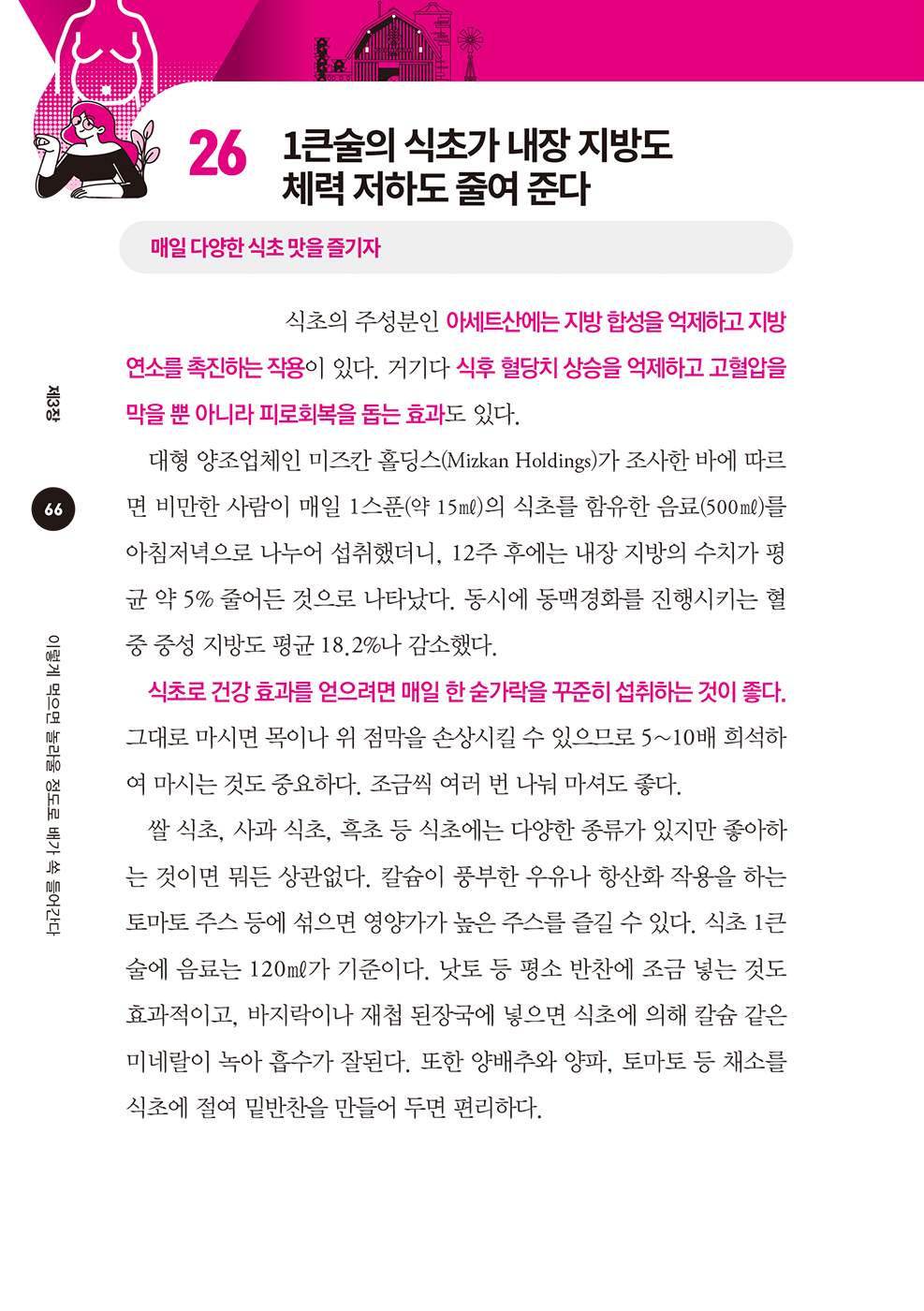 26 1큰술의 식초가 내장 지방도 체력 저하도 줄여 준다

매일 다양한 식초 맛을 즐기자

식초의 주성분인 아세트산에는 지방 합성을 억제하고 지방 연소를 촉진하는 작용이 있다. 거기다 식후 혈당치 상승을 억제하고 고혈압을 막을 뿐 아니라 피로회복을 돕는 효과도 있다.

대형 양조업체인 미즈칸 홀딩스(Mizkan Holdings)가 조사한 바에 따르면 비만한 사람이 매일 1스푼(약 15㎖)의 식초를 함유한 음료(500㎖)를 아침저녁으로 나누어 섭취했더니, 12주 후에는 내장 지방의 수치가 평균 약 5% 줄어든 것으로 나타났다. 동시에 동맥경화를 진행시키는 혈중 중성 지방도 평균 18.2%나 감소했다.

식초로 건강 효과를 얻으려면 매일 한 숟가락을 꾸준히 섭취하는 것이 좋다. 그대로 마시면 목이나 위 점막을 손상시킬 수 있으므로 5~10배 희석하여 마시는 것도 중요하다. 조금씩 여러 번 나눠 마셔도 좋다.

쌀 식초, 사과 식초, 흑초 등 식초에는 다양한 종류가 있지만 좋아하는 것이면 뭐든 상관없다. 칼슘이 풍부한 우유나 항산화 작용을 하는 토마토 주스 등에 섞으면 영양가가 높은 주스를 즐길 수 있다. 식초 1큰술에 음료는 120㎖가 기준이다. 낫토 등 평소 반찬에 조금 넣는 것도 효과적이고, 바지락이나 재첩 된장국에 넣으면 식초에 의해 칼슘 같은 미네랄이 녹아 흡수가 잘된다. 또한 양배추와 양파, 토마토 등 채소를 식초에 절여 밑반찬을 만들어 두면 편리하다.

제3장

66

이렇게 먹으면 놀라울 정도로 배가 쏙 들어간다